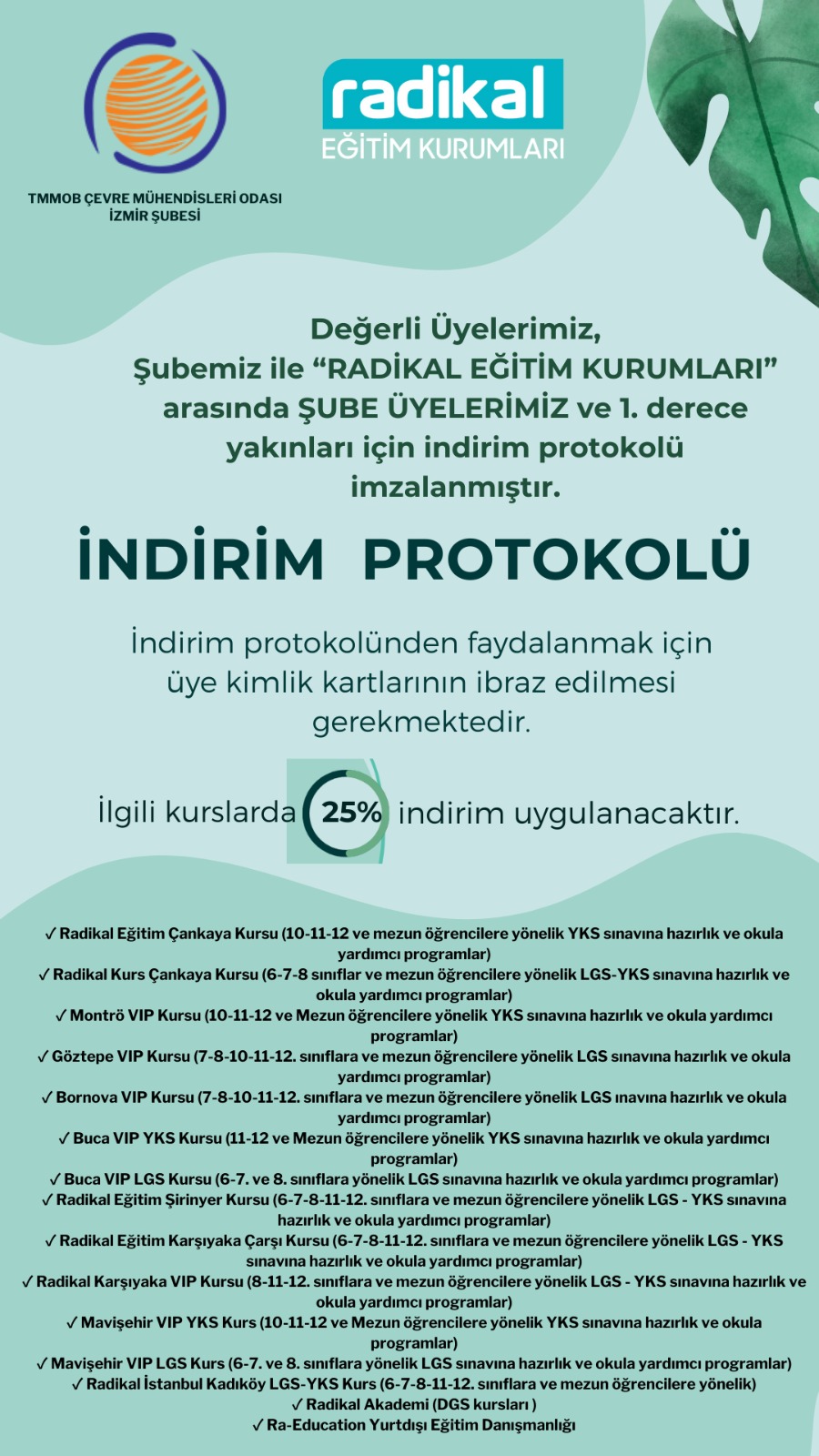 TMMOB ÇEVRE MÜHENDİSLERİ ODASI İZMİR ŞUBESİ

radikal
EĞİTİM KURUMLARI

Değerli Üyelerimiz,
Şubemiz ile “RADİKAL EĞİTİM KURUMLARI” arasında ŞUBE ÜYELERİMİZ ve 1. derece yakınları için indirim protokolü imzalanmıştır.

İNDİRİM PROTOKOLÜ

İndirim protokolünden faydalanmak için üye kimlik kartlarının ibraz edilmesi gerekmektedir.

İlgili kurslarda 25% indirim uygulanacaktır.

✓ Radikal Eğitim Çankaya Kursu (10-11-12 ve mezun öğrencilere yönelik YKS sınavına hazırlık ve okula yardımcı programlar)
✓ Radikal Kurs Çankaya Kursu (6-7-8 sınıflar ve mezun öğrencilere yönelik LGS-YKS sınavına hazırlık ve okula yardımcı programlar)
✓ Montrö VIP Kursu (10-11-12 ve Mezun öğrencilere yönelik YKS sınavına hazırlık ve okula yardımcı programlar)
✓ Göztepe VIP Kursu (7-8-10-11-12. sınıflara ve mezun öğrencilere yönelik LGS sınavına hazırlık ve okula yardımcı programlar)
✓ Bornova VIP Kursu (7-8-10-11-12. sınıflara ve mezun öğrencilere yönelik LGS ınavına hazırlık ve okula yardımcı programlar)
✓ Buca VIP YKS Kursu (11-12 ve Mezun öğrencilere yönelik YKS sınavına hazırlık ve okula yardımcı programlar)
✓ Buca VIP LGS Kursu (6-7. ve 8. sınıflara yönelik LGS sınavına hazırlık ve okula yardımcı programlar)
✓ Radikal Eğitim Şirinyer Kursu (6-7-8-11-12. sınıflara ve mezun öğrencilere yönelik LGS - YKS sınavına hazırlık ve okula yardımcı programlar)
✓ Radikal Eğitim Karşıyaka Çarşı Kursu (6-7-8-11-12. sınıflara ve mezun öğrencilere yönelik LGS - YKS sınavına hazırlık ve okula yardımcı programlar)
✓ Radikal Karşıyaka VIP Kursu (8-11-12. sınıflara ve mezun öğrencilere yönelik LGS - YKS sınavına hazırlık ve okula yardımcı programlar)
✓ Mavişehir VIP YKS Kurs (10-11-12 ve Mezun öğrencilere yönelik YKS sınavına hazırlık ve okula programlar)
✓ Mavişehir VIP LGS Kurs (6-7. ve 8. sınıflara yönelik LGS sınavına hazırlık ve okula yardımcı programlar)
✓ Radikal İstanbul Kadıköy LGS-YKS Kurs (6-7-8-11-12. sınıflara ve mezun öğrencilere yönelik)
✓ Radikal Akademi (DGS kursları )
✓ Ra-Education Yurtdışı Eğitim Danışmanlığı